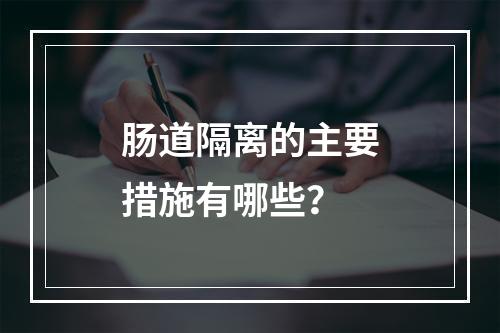 肠道隔离的主要措施有哪些？